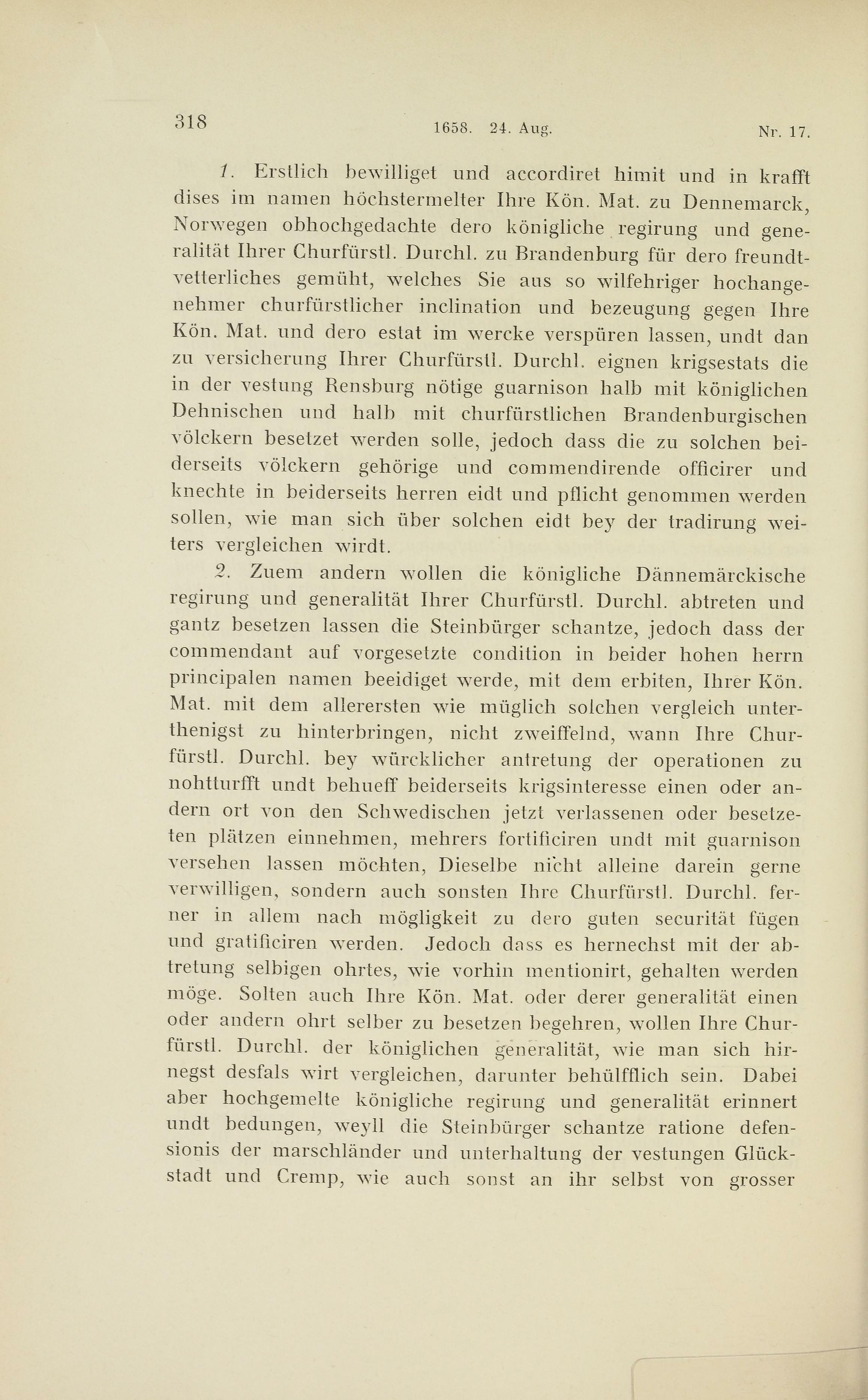 318 1658. 24. Aug. Nr. 17.

1. Erstlich bewilliget und accordiret himit und in krafft dises im namen höchstermelter Ihre Kön. Mat. zu Dennemarck, Norwegen obhochgedachte dero königliche regirung und generalität Ihrer Churfürstl. Durchl. zu Brandenburg für dero freundtvetterliches gemüht, welches Sie aus so wilfehriger hochangenehmer churfürstlicher inclination und bezeugung gegen Ihre Kön. Mat. und dero estat im wercke verspüren lassen, undt dan zu versicherung Ihrer Churfürstl. Durchl. eignen krigsestats die in der vestung Rensburg nötige guarnison halb mit königlichen Dehnischen und halb mit churfürstlichen Brandenburgischen völckern besetzet werden solle, jedoch dass die zu solchen beiderseits völckern gehörige und commendirende officirer und knechte in beiderseits herren eidt und pflicht genommen werden sollen, wie man sich über solchen eidt bey der tradirung weiters vergleichen wirdt.

2. Zuem andern wollen die königliche Dännemärckische regirung und generalität Ihrer Churfürstl. Durchl. abtreten und gantz besetzen lassen die Steinbürger schantze, jedoch dass der commendant auf vorgesetzte condition in beider hohen herrn principalen namen beeidiget werde, mit dem erbiten, Ihrer Kön. Mat. mit dem allerersten wie müglich solchen vergleich unterthenigst zu hinterbringen, nicht zweiffelnd, wann Ihre Churfürstl. Durchl. bey würcklicher antretung der operationen zu nohtturfft undt behueff beiderseits krigsinteresse einen oder andern ort von den Schwedischen jetzt verlassenen oder besetzeten plätzen einnehmen, mehrers fortificiren undt mit guarnison versehen lassen möchten, Dieselbe nicht alleine darein gerne verwilligen, sondern auch sonsten Ihre Churfürstl. Durchl. ferner in allem nach mögligkeit zu dero guten securität fügen und gratificiren werden. Jedoch dass es hernechst mit der abtretung selbigen ohrtes, wie vorhin mentionirt, gehalten werden möge. Solten auch Ihre Kön. Mat. oder derer generalität einen oder andern ohrt selber zu besetzen begehren, wollen Ihre Churfürstl. Durchl. der königlichen generalität, wie man sich hirnegst desfals wirt vergleichen, darunter behülfflich sein. Dabei aber hochgemelte königliche regirung und generalität erinnert undt bedungen, weyll die Steinbürger schantze ratione defensionis der marschländer und unterhaltung der vestungen Glückstadt und Cremp, wie auch sonst an ihr selbst von grosser